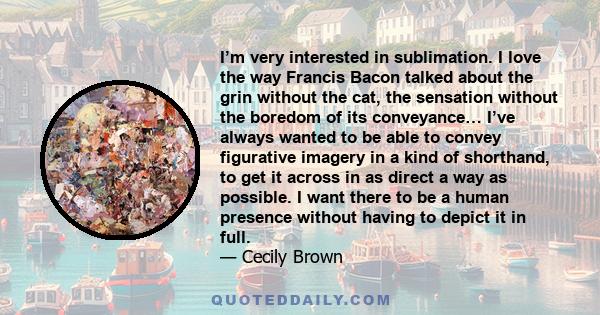 I'm very interested in sublimation. I love the way Francis Bacon talked about the grin without the cat, the sensation without the boredom of its conveyance… I've always wanted to be able to convey figurative imagery in a kind of shorthand, to get it across in as direct a way as possible. I want there to be a human presence without having to depict it in full.
— Cecily Brown

QUOTEDDAILY.COM